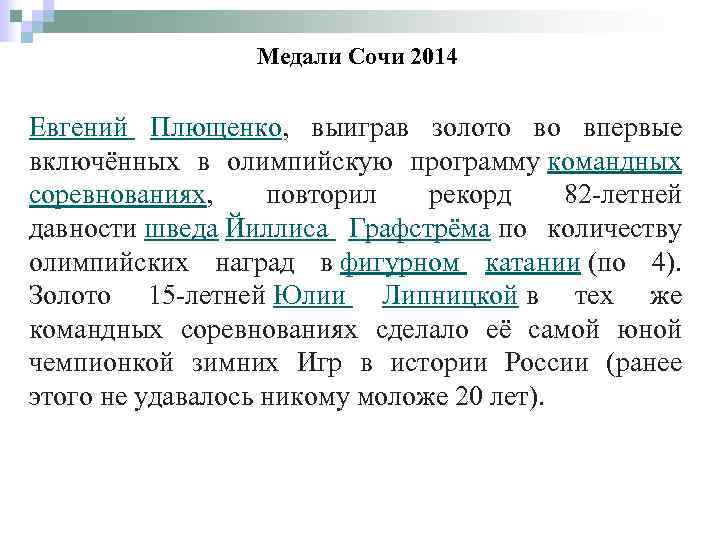 Медали Сочи 2014

Евгений Плющенко, выиграв золото во впервые включённых в олимпийскую программу командных соревнованиях, повторил рекорд 82-летней давности шведа Йиллиса Графстрёма по количеству олимпийских наград в фигурном катании (по 4). Золото 15-летней Юлии Липницкой в тех же командных соревнованиях сделало её самой юной чемпионкой зимних Игр в истории России (ранее этого не удавалось никому моложе 20 лет).